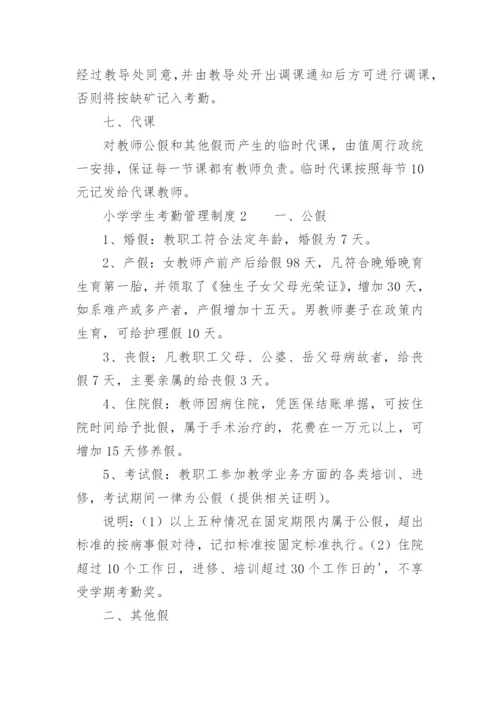 经过教导处同意，并由教导处开出调课通知后方可进行调课，否则将按缺矿记入考勤。

七、代课

对教师公假和其他假而产生的临时代课，由值周行政统一安排，保证每一节课都有教师负责。临时代课按照每节10元记发给代课教师。

小学学生考勤管理制度2　　一、公假

1、婚假：教职工符合法定年龄，婚假为7天。

2、产假：女教师产前产后给假98天，凡符合晚婚晚育生育第一胎，并领取了《独生子女父母光荣证》，增加30天，如系难产或多产者，产假增加十五天。男教师妻子在政策内生育，可给护理假10天。

3、丧假：凡教职工父母、公婆、岳父母病故者，给丧假7天，主要亲属的给丧假3天。

4、住院假：教师因病住院，凭医保结账单据，可按住院时间给予批假，属于手术治疗的，花费在一万元以上，可增加15天修养假。

5、考试假：教职工参加教学业务方面的各类培训、进修，考试期间一律为公假（提供相关证明）。

说明：（1）以上五种情况在固定期限内属于公假，超出标准的按病事假对待，记扣标准按固定标准执行。（2）住院超过10个工作日，进修、培训超过30个工作日的'，不享受学期考勤奖。

二、其他假